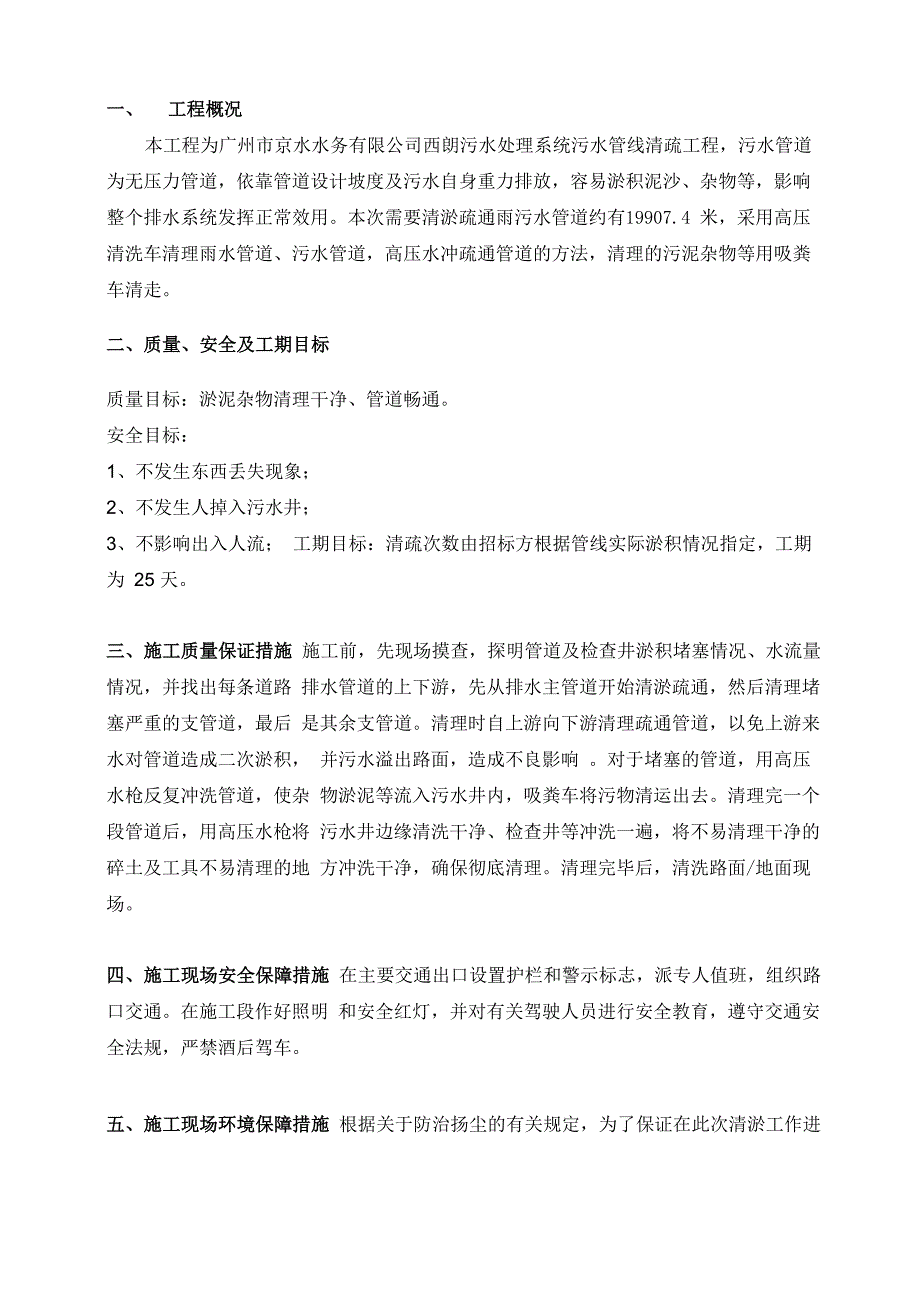 一、 工程概况

本工程为广州市京水水务有限公司西朗污水处理系统污水管线清疏工程，污水管道为无压力管道，依靠管道设计坡度及污水自身重力排放，容易淤积泥沙、杂物等，影响整个排水系统发挥正常效用。本次需要清淤疏通雨污水管道约有19907.4 米，采用高压清洗车清理雨水管道、污水管道，高压水冲疏通管道的方法，清理的污泥杂物等用吸粪车清走。

二、质量、安全及工期目标

质量目标：淤泥杂物清理干净、管道畅通。
安全目标：
1、不发生东西丢失现象；
2、不发生人掉入污水井；
3、不影响出入人流； 工期目标：清疏次数由招标方根据管线实际淤积情况指定，工期为 25 天。

三、施工质量保证措施 施工前，先现场摸查，探明管道及检查井淤积堵塞情况、水流量情况，并找出每条道路 排水管道的上下游，先从排水主管道开始清淤疏通，然后清理堵塞严重的支管道，最后 是其余支管道。清理时自上游向下游清理疏通管道，以免上游来水对管道造成二次淤积， 并污水溢出路面，造成不良影响 。对于堵塞的管道，用高压水枪反复冲洗管道，使杂 物淤泥等流入污水井内，吸粪车将污物清运出去。清理完一个段管道后，用高压水枪将 污水井边缘清洗干净、检查井等冲洗一遍，将不易清理干净的碎土及工具不易清理的地 方冲洗干净，确保彻底清理。清理完毕后，清洗路面/地面现场。

四、施工现场安全保障措施 在主要交通出口设置护栏和警示标志，派专人值班，组织路口交通。在施工段作好照明 和安全红灯，并对有关驾驶人员进行安全教育，遵守交通安全法规，严禁酒后驾车。

五、施工现场环境保障措施 根据关于防治扬尘的有关规定，为了保证在此次清淤工作进